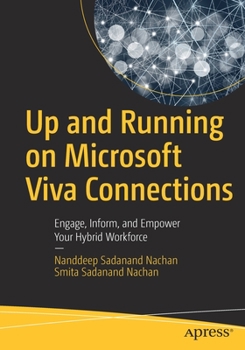 Up and Running on Microsoft Viva Connections

Engage, Inform, and Empower Your Hybrid Workforce

—

Nanddeep Sadanand Nachan
Smita Sadanand Nachan

apress®